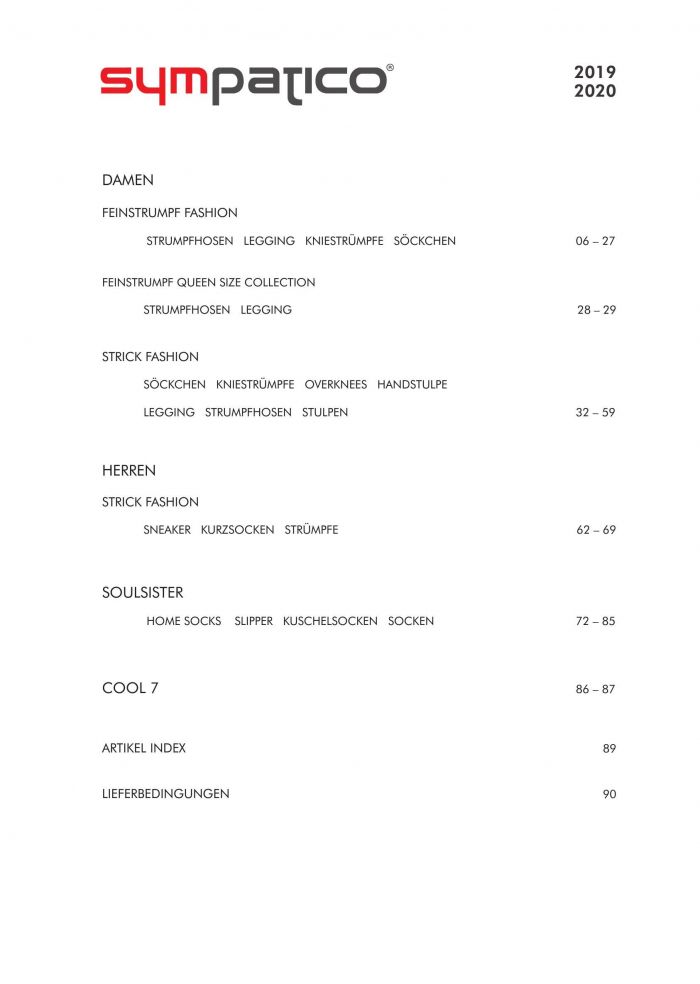 sympatico®

2019
2020

DAMEN

FEINSTRUMPF FASHION

STRUMPFHOSEN LEGGING KNIESTRÜMPFE SÖCKCHEN 06 – 27

FEINSTRUMPF QUEEN SIZE COLLECTION

STRUMPFHOSEN LEGGING 28 – 29

STRICK FASHION

SÖCKCHEN KNIESTRÜMPFE OVERKNEES HANDSTULPE

LEGGING STRUMPFHOSEN STULPEN 32 – 59

HERREN

STRICK FASHION

SNEAKER KURZSOCKEN STRÜMPFE 62 – 69

SOULSISTER

HOME SOCKS SLIPPER KUSCHELSOCKEN SOCKEN 72 – 85

COOL 7 86 – 87

ARTIKEL INDEX 89

LIEFERBEDINGUNGEN 90